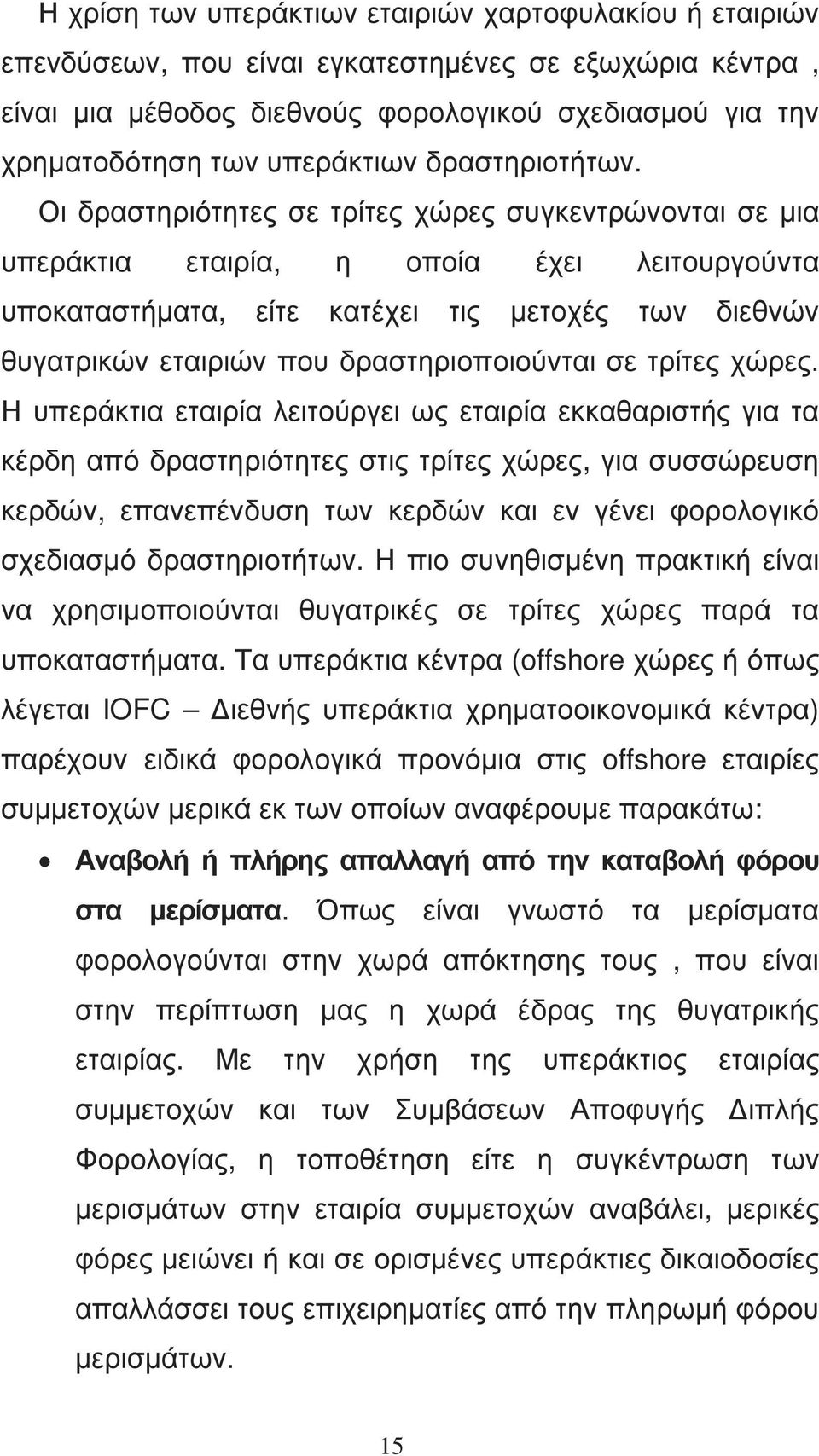 Η χρίση των υπεράκτιων εταιριών χαρτοφυλακίου ή εταιριών επενδύσεων, που είναι εγκατεστημένες σε εξωχώρια κέντρα , είναι μια μέθοδος διεθνούς φορολογικού σχεδιασμού για την χρηματοδότηση των υπεράκτιων δραστηριοτήτων. Οι δραστηριότητες σε τρίτες χώρες συγκεντρώνονται σε μια υπεράκτια εταιρία, η οποία έχει λειτουργούντα υποκαταστήματα, είτε κατέχει τις μετοχές των διεθνών θυγατρικών εταιριών που δραστηριοποιούνται σε τρίτες χώρες. Η υπεράκτια εταιρία λειτούργει ως εταιρία εκκαθαριστής για τα κέρδη από δραστηριότητες στις τρίτες χώρες, για συσσώρευση κερδών, επανεπένδυση των κερδών και εν γένει φορολογικό σχεδιασμό δραστηριοτήτων. Η πιο συνηθισμένη πρακτική είναι να χρησιμοποιούνται θυγατρικές σε τρίτες χώρες παρά τα υποκαταστήματα. Τα υπεράκτια κέντρα (offshore χώρες ή όπως λέγεται IOFC – Διεθνής υπεράκτια χρηματοοικονομικά κέντρα) παρέχουν ειδικά φορολογικά προνόμια στις offshore εταιρίες συμμετοχών μερικά εκ των οποίων αναφέρουμε παρακάτω:

• Αναβολή ή πλήρης απαλλαγή από την καταβολή φόρου στα μερίσματα. Όπως είναι γνωστό τα μερίσματα φορολογούνται στην χωρά απόκτησης τους , που είναι στην περίπτωση μας η χωρά έδρας της θυγατρικής εταιρίας. Με την χρήση της υπεράκτιος εταιρίας συμμετοχών και των Συμβάσεων Αποφυγής Διπλής Φορολογίας, η τοποθέτηση είτε η συγκέντρωση των μερισμάτων στην εταιρία συμμετοχών αναβάλει, μερικές φόρες μειώνει ή και σε ορισμένες υπεράκτιες δικαιοδοσίες απαλλάσσει τους επιχειρηματίες από την πληρωμή φόρου μερισμάτων.

15